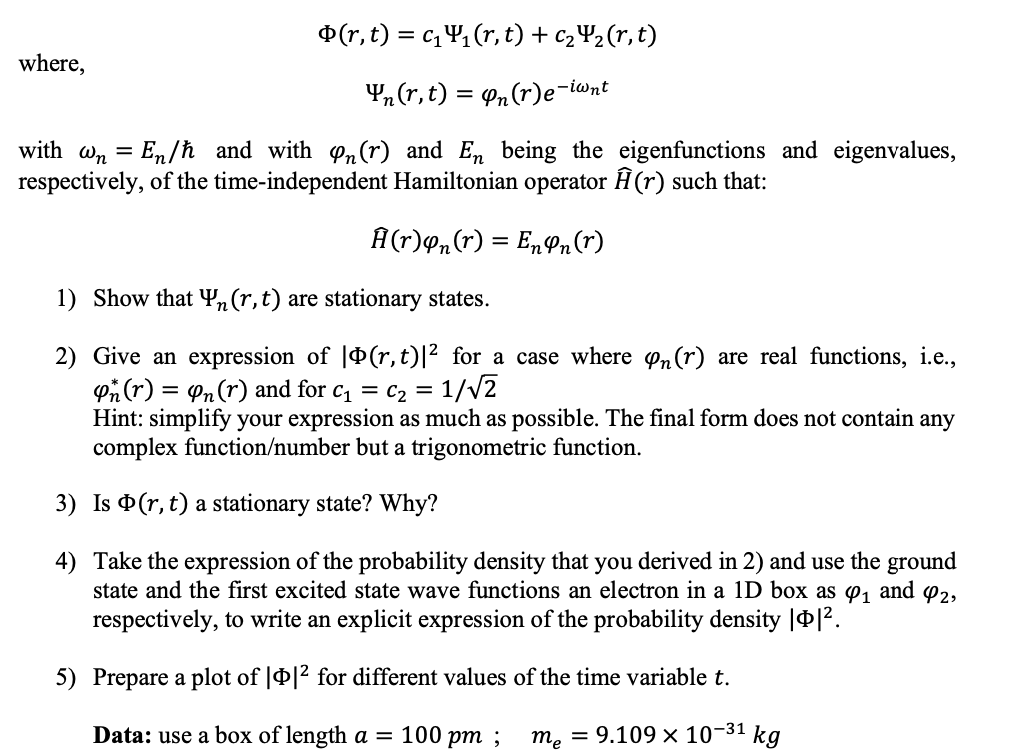 $\Phi(r,t) = c_1\Psi_1(r,t) + c_2\Psi_2(r,t)$

where,

$\Psi_n(r,t) = \varphi_n(r)e^{-i\omega_n t}$

with $\omega_n = E_n/\hbar$ and with $\varphi_n(r)$ and $E_n$ being the eigenfunctions and eigenvalues, respectively, of the time-independent Hamiltonian operator $\hat{H}(r)$ such that:

$\hat{H}(r)\varphi_n(r) = E_n\varphi_n(r)$

1) Show that $\Psi_n(r,t)$ are stationary states.

2) Give an expression of $|\Phi(r,t)|^2$ for a case where $\varphi_n(r)$ are real functions, i.e., $\varphi_n^*(r) = \varphi_n(r)$ and for $c_1 = c_2 = 1/\sqrt{2}$
Hint: simplify your expression as much as possible. The final form does not contain any complex function/number but a trigonometric function.

3) Is $\Phi(r,t)$ a stationary state? Why?

4) Take the expression of the probability density that you derived in 2) and use the ground state and the first excited state wave functions an electron in a 1D box as $\varphi_1$ and $\varphi_2$, respectively, to write an explicit expression of the probability density $|\Phi|^2$.

5) Prepare a plot of $|\Phi|^2$ for different values of the time variable $t$.

**Data:** use a box of length $a = 100\ pm$ ; $m_e = 9.109 \times 10^{-31}\ kg$